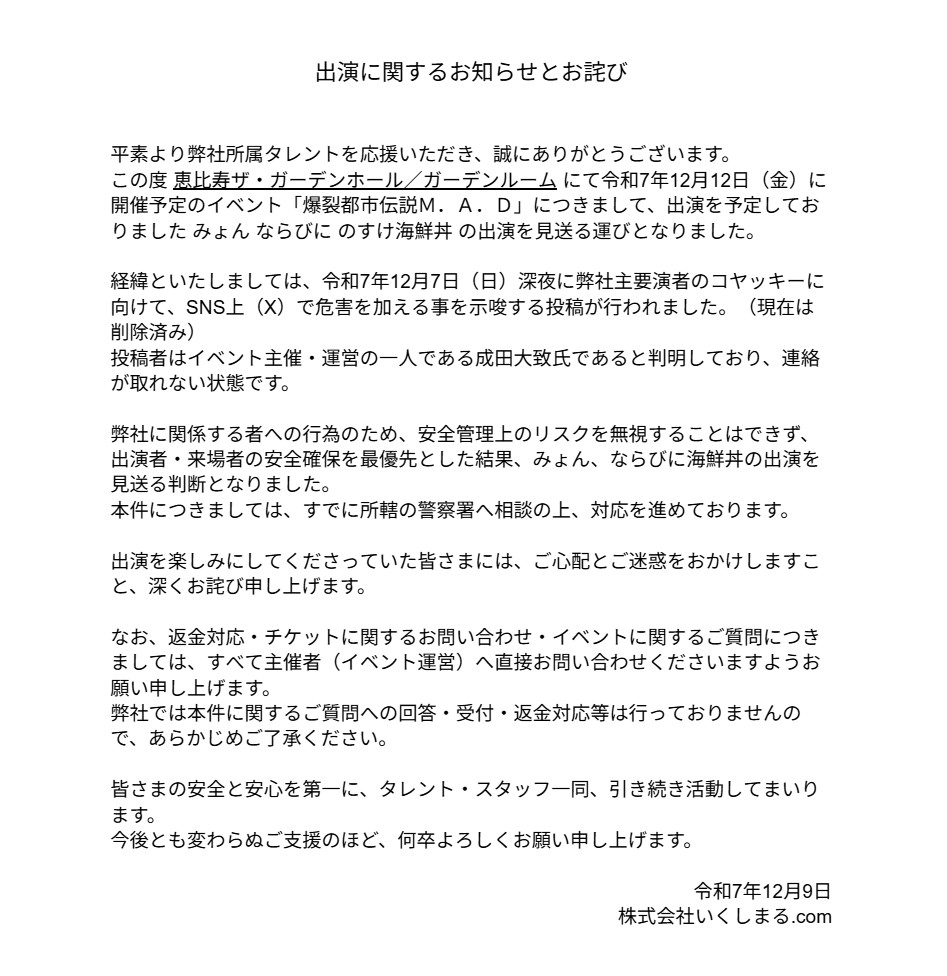 出演に関するお知らせとお詫び

平素より弊社所属タレントを応援いただき、誠にありがとうございます。
この度 恵比寿ザ・ガーデンホール／ガーデンルーム にて令和7年12月12日（金）に開催予定のイベント「爆裂都市伝説Ｍ．Ａ．Ｄ」につきまして、出演を予定しておりました みょん ならびに のすけ海鮮丼 の出演を見送る運びとなりました。

経緯といたしましては、令和7年12月7日（日）深夜に弊社主要演者のコヤッキーに向けて、SNS上（X）で危害を加える事を示唆する投稿が行われました。（現在は削除済み）
投稿者はイベント主催・運営の一人である成田大致氏であると判明しており、連絡が取れない状態です。

弊社に関係する者への行為のため、安全管理上のリスクを無視することはできず、出演者・来場者の安全確保を最優先とした結果、みょん、ならびに海鮮丼の出演を見送る判断となりました。
本件につきましては、すでに所轄の警察署へ相談の上、対応を進めております。

出演を楽しみにしてくださっていた皆さまには、ご心配とご迷惑をおかけしますこと、深くお詫び申し上げます。

なお、返金対応・チケットに関するお問い合わせ・イベントに関するご質問につきましては、すべて主催者（イベント運営）へ直接お問い合わせくださいますようお願い申し上げます。
弊社では本件に関するご質問への回答・受付・返金対応等は行っておりませんので、あらかじめご了承ください。

皆さまの安全と安心を第一に、タレント・スタッフ一同、引き続き活動してまいります。
今後とも変わらぬご支援のほど、何卒よろしくお願い申し上げます。

令和7年12月9日
株式会社いくしまる.com